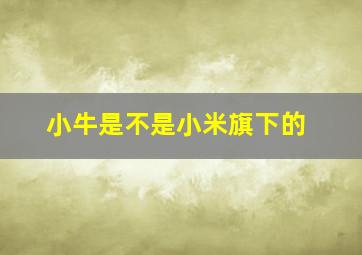 小牛是不是小米旗下的